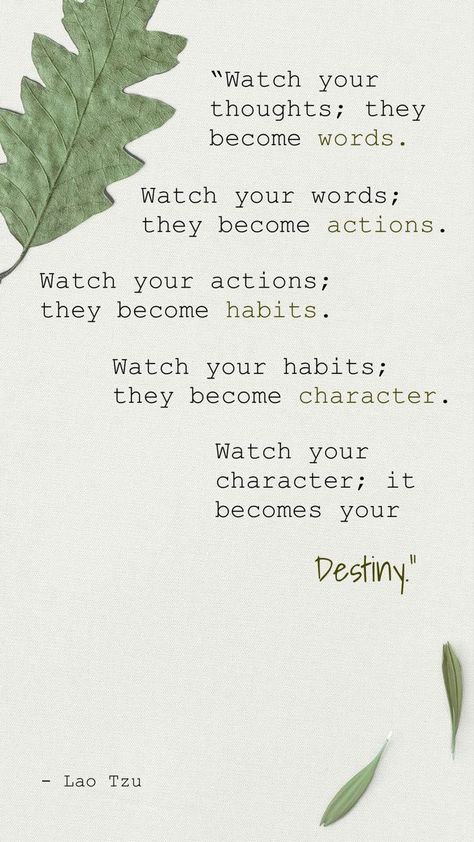 "Watch your thoughts; they become words.

Watch your words; they become actions.

Watch your actions; they become habits.

Watch your habits; they become character.

Watch your character; it becomes your

Destiny."

- Lao Tzu